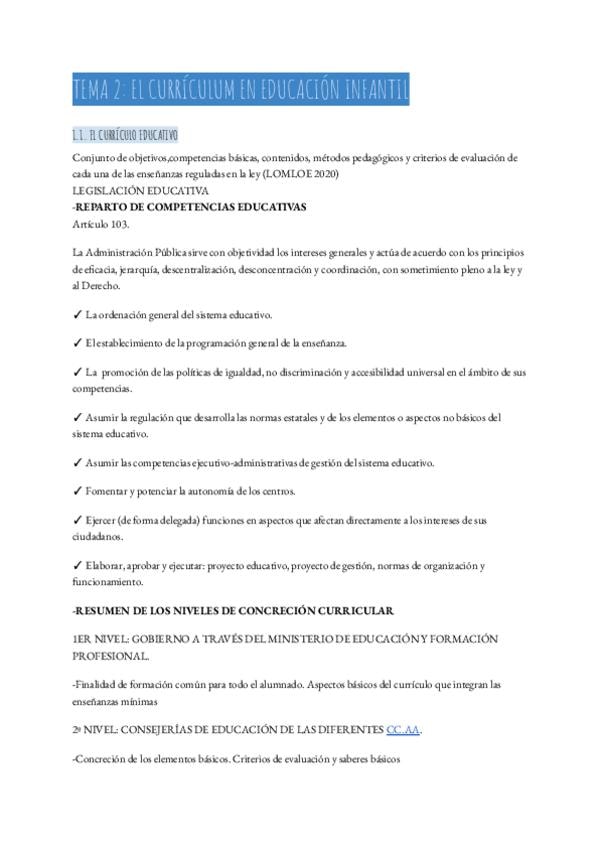 TEMA 2: EL CURRÍCULUM EN EDUCACIÓN INFANTIL

1.1. EL CURRÍCULO EDUCATIVO

Conjunto de objetivos,competencias básicas, contenidos, métodos pedagógicos y criterios de evaluación de cada una de las enseñanzas reguladas en la ley (LOMLOE 2020)
LEGISLACIÓN EDUCATIVA
-REPARTO DE COMPETENCIAS EDUCATIVAS
Artículo 103.

La Administración Pública sirve con objetividad los intereses generales y actúa de acuerdo con los principios de eficacia, jerarquía, descentralización, desconcentración y coordinación, con sometimiento pleno a la ley y al Derecho.

✓ La ordenación general del sistema educativo.

✓ El establecimiento de la programación general de la enseñanza.

✓ La promoción de las políticas de igualdad, no discriminación y accesibilidad universal en el ámbito de sus competencias.

✓ Asumir la regulación que desarrolla las normas estatales y de los elementos o aspectos no básicos del sistema educativo.

✓ Asumir las competencias ejecutivo-administrativas de gestión del sistema educativo.

✓ Fomentar y potenciar la autonomía de los centros.

✓ Ejercer (de forma delegada) funciones en aspectos que afectan directamente a los intereses de sus ciudadanos.

✓ Elaborar, aprobar y ejecutar: proyecto educativo, proyecto de gestión, normas de organización y funcionamiento.

-RESUMEN DE LOS NIVELES DE CONCRECIÓN CURRICULAR

1ER NIVEL: GOBIERNO A TRAVÉS DEL MINISTERIO DE EDUCACIÓN Y FORMACIÓN PROFESIONAL.

-Finalidad de formación común para todo el alumnado. Aspectos básicos del currículo que integran las enseñanzas mínimas

2º NIVEL: CONSEJERÍAS DE EDUCACIÓN DE LAS DIFERENTES CC.AA.

-Concreción de los elementos básicos. Criterios de evaluación y saberes básicos